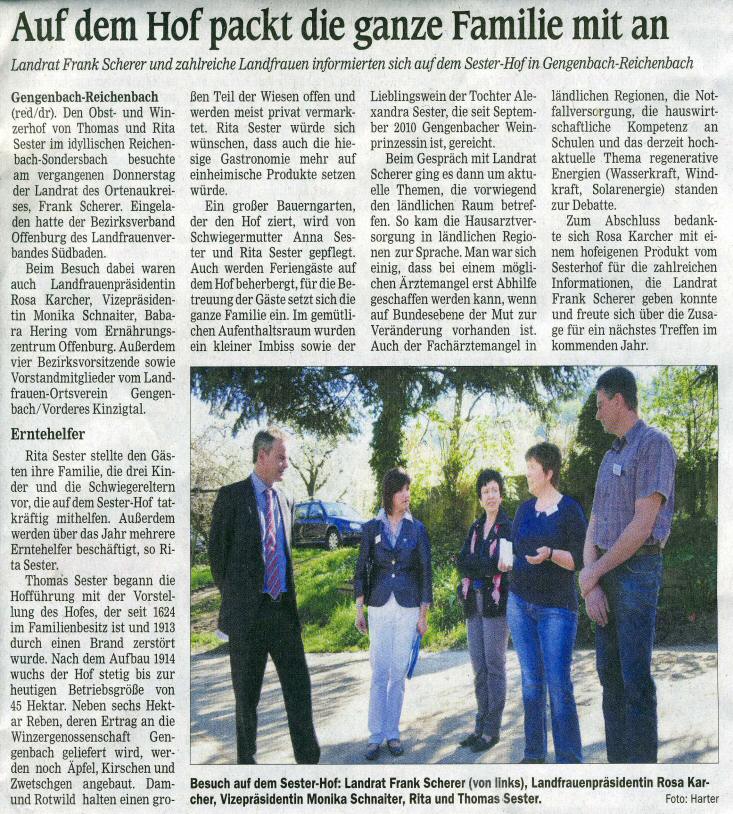 Auf dem Hof packt die ganze Familie mit an

Landrat Frank Scherer und zahlreiche Landfrauen informierten sich auf dem Sester-Hof in Gengenbach-Reichenbach

Gengenbach-Reichenbach (red/dr). Den Obst- und Winzerhof von Thomas und Rita Sester im idyllischen Reichenbach-Sondersbach besuchte am vergangenen Donnerstag der Landrat des Ortenaukreises, Frank Scherer. Eingeladen hatte der Bezirksverband Offenburg des Landfrauenverbandes Südbaden.

Beim Besuch dabei waren auch Landfrauenpräsidentin Rosa Karcher, Vizepräsidentin Monika Schnaiter, Babara Hering vom Ernährungszentrum Offenburg. Außerdem vier Bezirksvorsitzende sowie Vorstandmitglieder vom Landfrauen-Ortsverein Gengenbach/Vorderes Kinzigtal.

Erntehelfer

Rita Sester stellte den Gästen ihre Familie, die drei Kinder und die Schwiegereltern vor, die auf dem Sester-Hof tatkräftig mithelfen. Außerdem werden über das Jahr mehrere Erntehelfer beschäftigt, so Rita Sester.

Thomas Sester begann die Hofführung mit der Vorstellung des Hofes, der seit 1624 im Familienbesitz ist und 1913 durch einen Brand zerstört wurde. Nach dem Aufbau 1914 wuchs der Hof stetig bis zur heutigen Betriebsgröße von 45 Hektar. Neben sechs Hektar Reben, deren Ertrag an die Winzergenossenschaft Gengenbach geliefert wird, werden noch Äpfel, Kirschen und Zwetschgen angebaut. Dam- und Rotwild halten einen großen Teil der Wiesen offen und werden meist privat vermarktet. Rita Sester würde sich wünschen, dass auch die hiesige Gastronomie mehr auf einheimische Produkte setzen würde.

Ein großer Bauerngarten, der den Hof ziert, wird von Schwiegermutter Anna Sester und Rita Sester gepflegt. Auch werden Feriengäste auf dem Hof beherbergt, für die Betreuung der Gäste setzt sich die ganze Familie ein. Im gemütlichen Aufenthaltsraum wurden ein kleiner Imbiss sowie der Lieblingswein der Tochter Alexandra Sester, die seit September 2010 Gengenbacher Weinprinzessin ist, gereicht.

Beim Gespräch mit Landrat Scherer ging es dann um aktuelle Themen, die vorwiegend den ländlichen Raum betreffen. So kam die Hausarztversorgung in ländlichen Regionen zur Sprache. Man war sich einig, dass bei einem möglichen Ärztemangel erst Abhilfe geschaffen werden kann, wenn auf Bundesebene der Mut zur Veränderung vorhanden ist. Auch der Fachärztemangel in ländlichen Regionen, die Notfallversorgung, die hauswirtschaftliche Kompetenz an Schulen und das derzeit hochaktuelle Thema regenerative Energien (Wasserkraft, Windkraft, Solarenergie) standen zur Debatte.

Zum Abschluss bedankte sich Rosa Karcher mit einem hofeigenen Produkt vom Sesterhof für die zahlreichen Informationen, die Landrat Frank Scherer geben konnte und freute sich über die Zusage für ein nächstes Treffen im kommenden Jahr.

Besuch auf dem Sester-Hof: Landrat Frank Scherer (von links), Landfrauenpräsidentin Rosa Karcher, Vizepräsidentin Monika Schnaiter, Rita und Thomas Sester. Foto: Harter